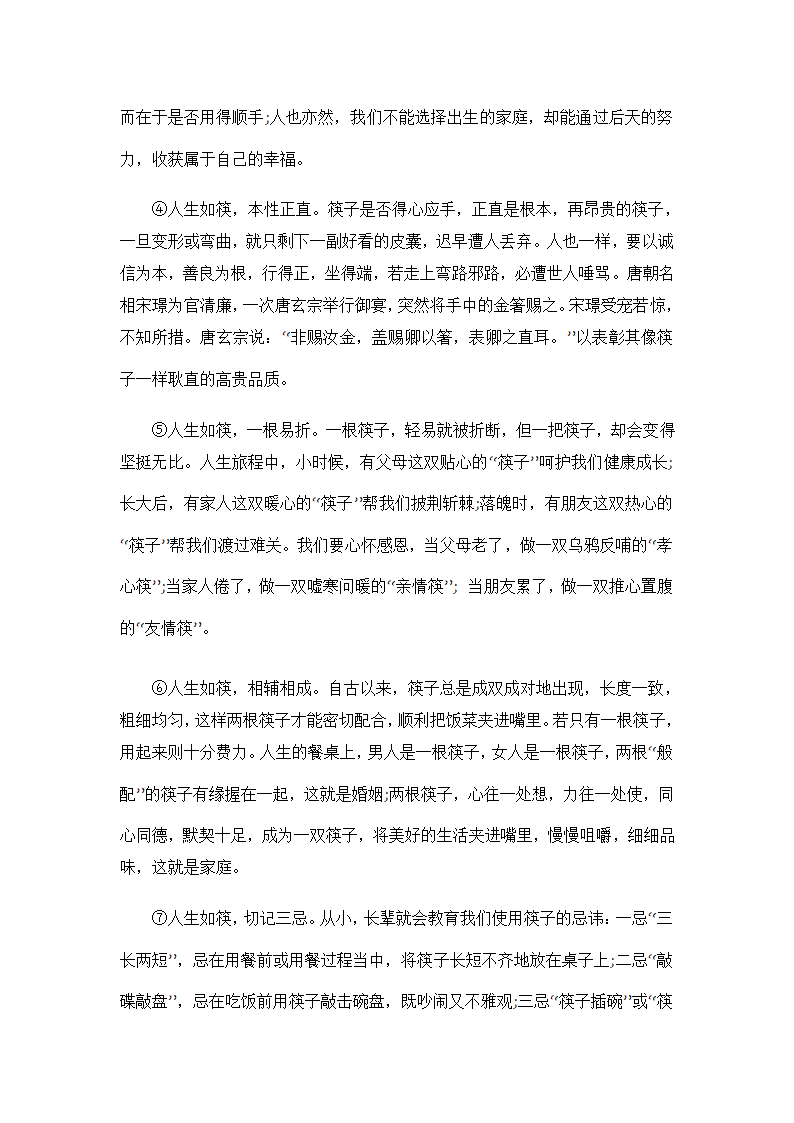 而在于是否用得顺手;人也亦然，我们不能选择出生的家庭，却能通过后天的努力，收获属于自己的幸福。

④人生如筷，本性正直。筷子是否得心应手，正直是根本，再昂贵的筷子，一旦变形或弯曲，就只剩下一副好看的皮囊，迟早遭人丢弃。人也一样，要以诚信为本，善良为根，行得正，坐得端，若走上弯路邪路，必遭世人唾骂。唐朝名相宋璟为官清廉，一次唐玄宗举行御宴，突然将手中的金箸赐之。宋璟受宠若惊，不知所措。唐玄宗说：“非赐汝金，盖赐卿以箸，表卿之直耳。”以表彰其像筷子一样耿直的高贵品质。

⑤人生如筷，一根易折。一根筷子，轻易就被折断，但一把筷子，却会变得坚挺无比。人生旅程中，小时候，有父母这双贴心的“筷子”呵护我们健康成长;长大后，有家人这双暖心的“筷子”帮我们披荆斩棘;落魄时，有朋友这双热心的“筷子”帮我们渡过难关。我们要心怀感恩，当父母老了，做一双乌鸦反哺的“孝心筷”;当家人倦了，做一双嘘寒问暖的“亲情筷”; 当朋友累了，做一双推心置腹的“友情筷”。

⑥人生如筷，相辅相成。自古以来，筷子总是成双成对地出现，长度一致，粗细均匀，这样两根筷子才能密切配合，顺利把饭菜夹进嘴里。若只有一根筷子，用起来则十分费力。人生的餐桌上，男人是一根筷子，女人是一根筷子，两根“般配”的筷子有缘握在一起，这就是婚姻;两根筷子，心往一处想，力往一处使，同心同德，默契十足，成为一双筷子，将美好的生活夹进嘴里，慢慢咀嚼，细细品味，这就是家庭。

⑦人生如筷，切记三忌。从小，长辈就会教育我们使用筷子的忌讳：一忌“三长两短”，忌在用餐前或用餐过程当中，将筷子长短不齐地放在桌子上;二忌“敲碟敲盘”，忌在吃饭前用筷子敲击碗盘，既吵闹又不雅观;三忌“筷子插碗”或“筷